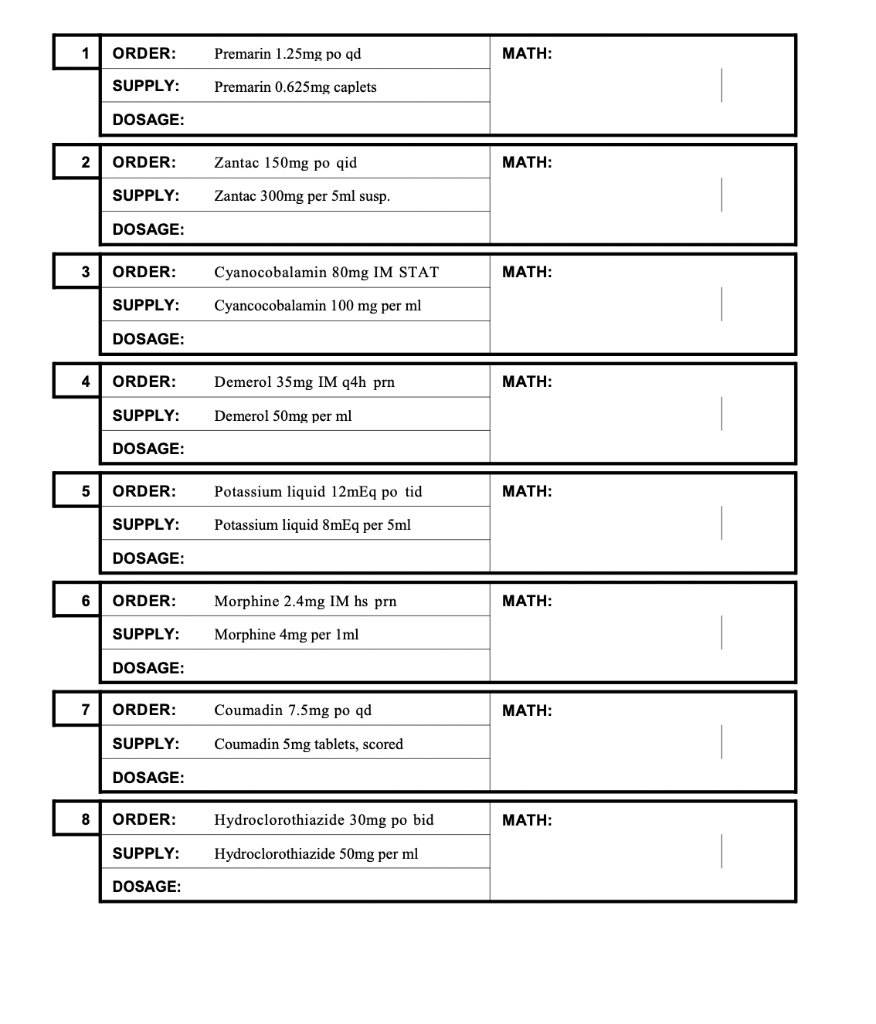 1 ORDER: Premarin 1.25mg po qd
SUPPLY: Premarin 0.625mg caplets
DOSAGE:
MATH:

2 ORDER: Zantac 150mg po qid
SUPPLY: Zantac 300mg per 5ml susp.
DOSAGE:
MATH:

3 ORDER: Cyanocobalamin 80mg IM STAT
SUPPLY: Cyancocobalamin 100 mg per ml
DOSAGE:
MATH:

4 ORDER: Demerol 35mg IM q4h prn
SUPPLY: Demerol 50mg per ml
DOSAGE:
MATH:

5 ORDER: Potassium liquid 12mEq po tid
SUPPLY: Potassium liquid 8mEq per 5ml
DOSAGE:
MATH:

6 ORDER: Morphine 2.4mg IM hs prn
SUPPLY: Morphine 4mg per 1ml
DOSAGE:
MATH:

7 ORDER: Coumadin 7.5mg po qd
SUPPLY: Coumadin 5mg tablets, scored
DOSAGE:
MATH:

8 ORDER: Hydroclorothiazide 30mg po bid
SUPPLY: Hydroclorothiazide 50mg per ml
DOSAGE:
MATH: